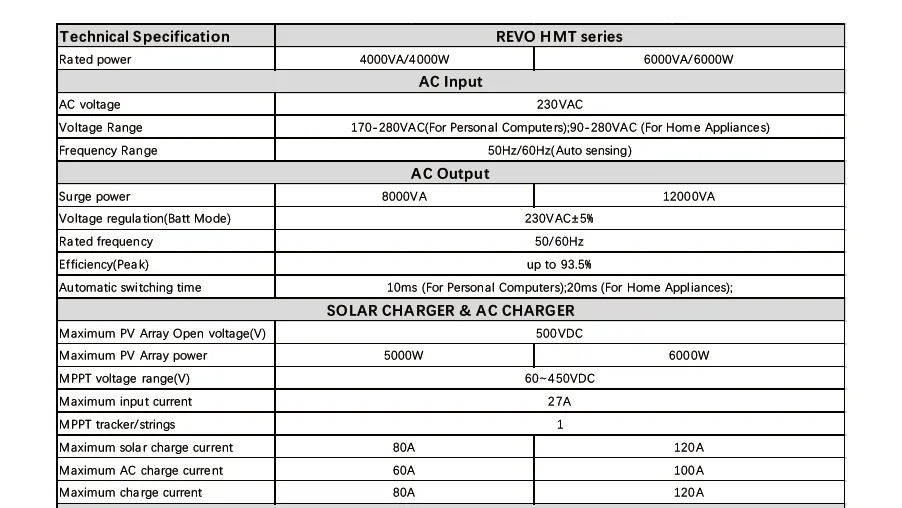 | Technical Specification | REVO HMT series | |
|---|---|---|
| Rated power | 4000VA/4000W | 6000VA/6000W |
| AC Input | | |
| AC voltage | 230VAC | |
| Voltage Range | 170-280VAC(For Personal Computers);90-280VAC (For Home Appliances) | |
| Frequency Range | 50Hz/60Hz(Auto sensing) | |
| AC Output | | |
| Surge power | 8000VA | 12000VA |
| Voltage regulation(Batt Mode) | 230VAC±5% | |
| Rated frequency | 50/60Hz | |
| Efficiency(Peak) | up to 93.5% | |
| Automatic switching time | 10ms (For Personal Computers);20ms (For Home Appliances); | |
| SOLAR CHARGER & AC CHARGER | | |
| Maximum PV Array Open voltage(V) | 500VDC | |
| Maximum PV Array power | 5000W | 6000W |
| MPPT voltage range(V) | 60~450VDC | |
| Maximum input current | 27A | |
| MPPT tracker/strings | 1 | |
| Maximum solar charge current | 80A | 120A |
| Maximum AC charge current | 60A | 100A |
| Maximum charge current | 80A | 120A |